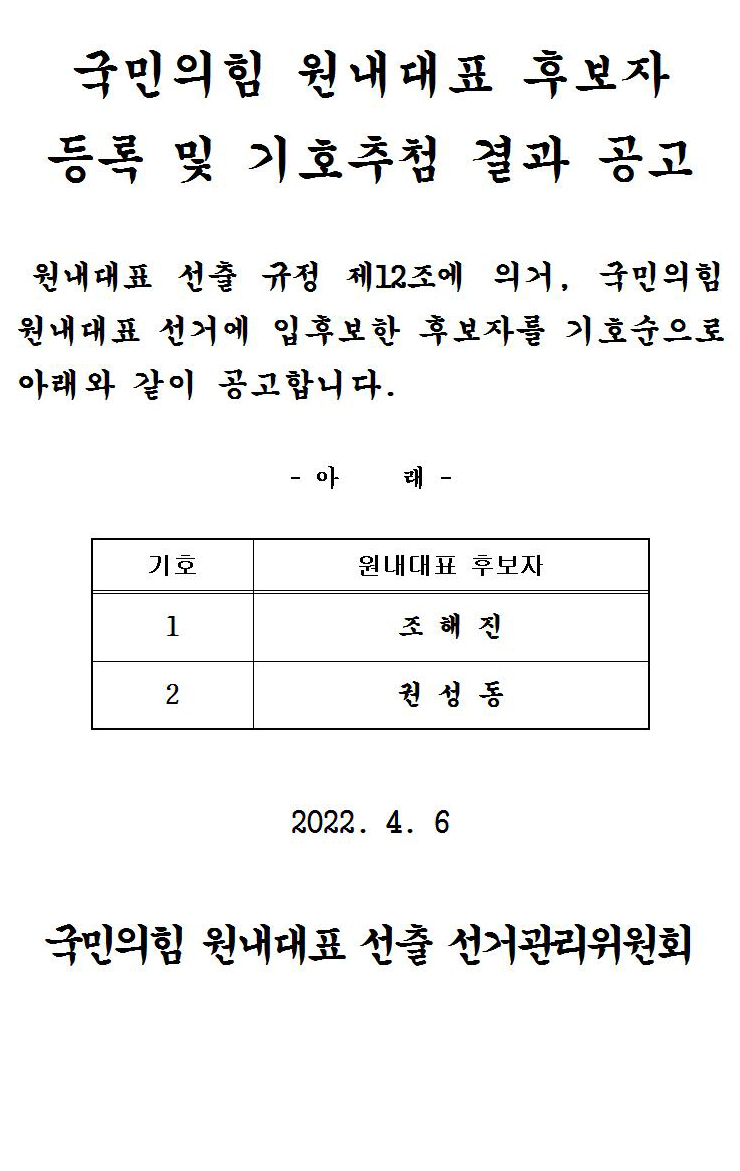 국민의힘 원내대표 후보자
등록 및 기호추첨 결과 공고

원내대표 선출 규정 제12조에 의거, 국민의힘 원내대표 선거에 입후보한 후보자를 기호순으로 아래와 같이 공고합니다.

- 아 래 -

| 기호 | 원내대표 후보자 |
|---|---|
| 1 | 조 해 진 |
| 2 | 권 성 동 |

2022. 4. 6

국민의힘 원내대표 선출 선거관리위원회